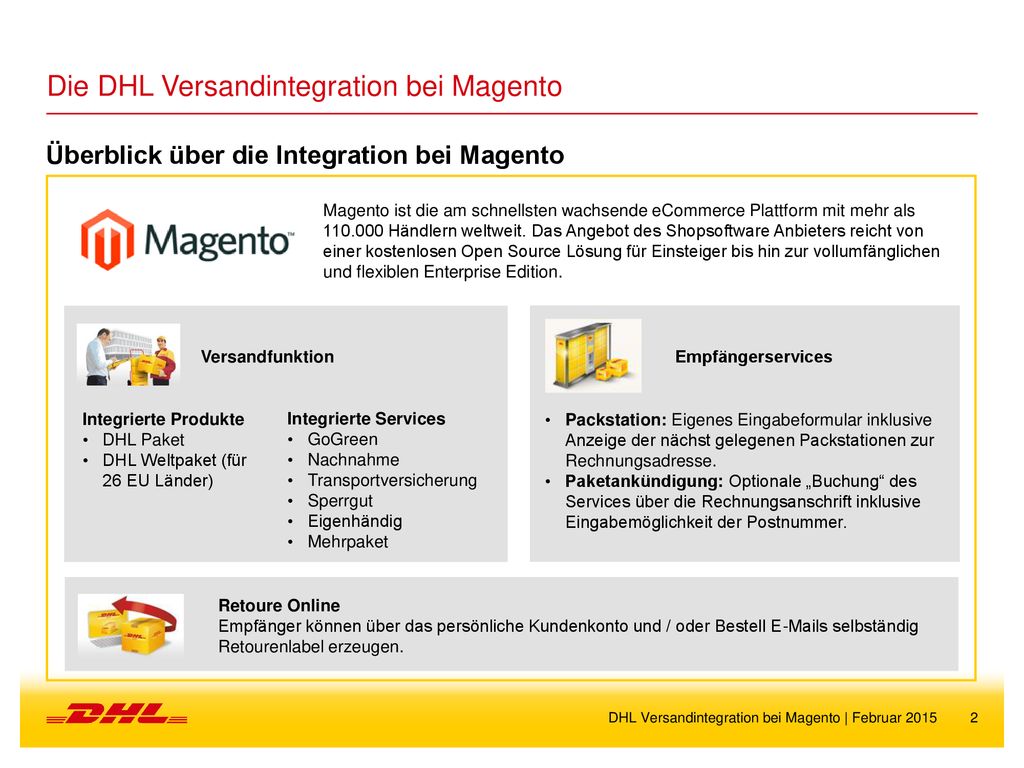 Die DHL Versandintegration bei Magento

Überblick über die Integration bei Magento

Magento

Magento ist die am schnellsten wachsende eCommerce Plattform mit mehr als 110.000 Händlern weltweit. Das Angebot des Shopsoftware Anbieters reicht von einer kostenlosen Open Source Lösung für Einsteiger bis hin zur vollumfänglichen und flexiblen Enterprise Edition.

Versandfunktion

Integrierte Produkte
• DHL Paket
• DHL Weltpaket (für 26 EU Länder)

Integrierte Services
• GoGreen
• Nachnahme
• Transportversicherung
• Sperrgut
• Eigenhändig
• Mehrpaket

Empfängerservices

• **Packstation:** Eigenes Eingabeformular inklusive Anzeige der nächst gelegenen Packstationen zur Rechnungsadresse.
• **Paketankündigung:** Optionale „Buchung“ des Services über die Rechnungsanschrift inklusive Eingabemöglichkeit der Postnummer.

Retoure Online
Empfänger können über das persönliche Kundenkonto und / oder Bestell E-Mails selbständig Retourenlabel erzeugen.

DHL

DHL Versandintegration bei Magento | Februar 2015 2